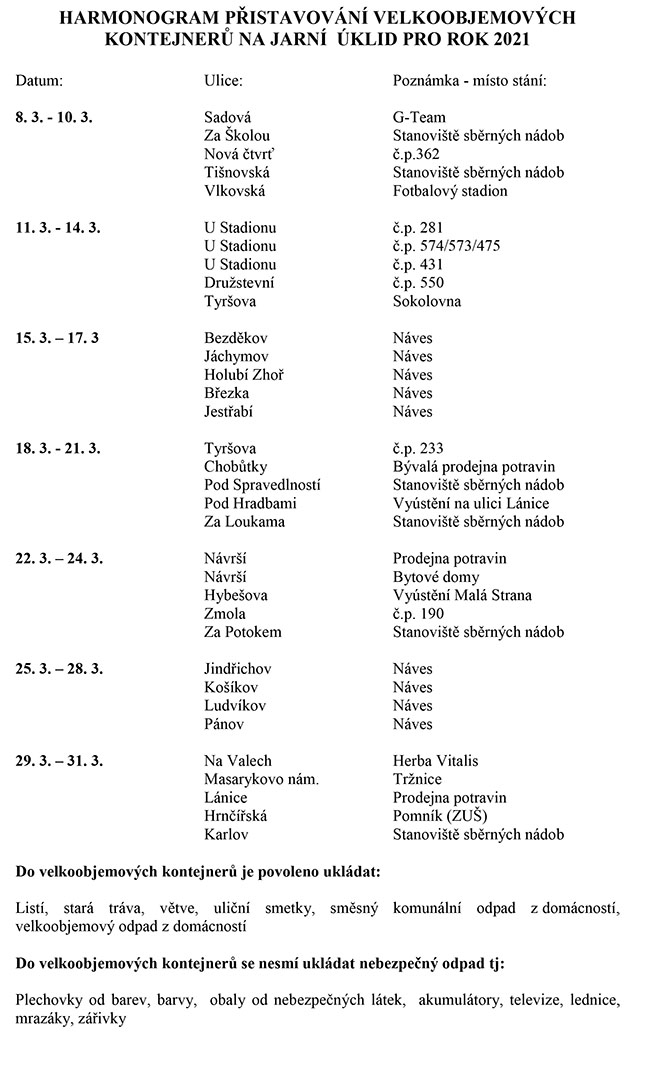 HARMONOGRAM PŘISTAVOVÁNÍ VELKOOBJEMOVÝCH KONTEJNERŮ NA JARNÍ ÚKLID PRO ROK 2021

| Datum: | Ulice: | Poznámka - místo stání: |
|---|---|---|
| 8. 3. - 10. 3. | Sadová | G-Team |
| | Za Školou | Stanoviště sběrných nádob |
| | Nová čtvrť | č.p.362 |
| | Tišnovská | Stanoviště sběrných nádob |
| | Vlkovská | Fotbalový stadion |
| 11. 3. - 14. 3. | U Stadionu | č.p. 281 |
| | U Stadionu | č.p. 574/573/475 |
| | U Stadionu | č.p. 431 |
| | Družstevní | č.p. 550 |
| | Tyršova | Sokolovna |
| 15. 3. – 17. 3 | Bezděkov | Náves |
| | Jáchymov | Náves |
| | Holubí Zhoř | Náves |
| | Březka | Náves |
| | Jestřabí | Náves |
| 18. 3. - 21. 3. | Tyršova | č.p. 233 |
| | Chobůtky | Bývalá prodejna potravin |
| | Pod Spravedlností | Stanoviště sběrných nádob |
| | Pod Hradbami | Vyústění na ulici Lánice |
| | Za Loukama | Stanoviště sběrných nádob |
| 22. 3. – 24. 3. | Návrší | Prodejna potravin |
| | Návrší | Bytové domy |
| | Hybešova | Vyústění Malá Strana |
| | Zmola | č.p. 190 |
| | Za Potokem | Stanoviště sběrných nádob |
| 25. 3. – 28. 3. | Jindřichov | Náves |
| | Košíkov | Náves |
| | Ludvíkov | Náves |
| | Pánov | Náves |
| 29. 3. – 31. 3. | Na Valech | Herba Vitalis |
| | Masarykovo nám. | Tržnice |
| | Lánice | Prodejna potravin |
| | Hrnčířská | Pomník (ZUŠ) |
| | Karlov | Stanoviště sběrných nádob |

Do velkoobjemových kontejnerů je povoleno ukládat:

Listí, stará tráva, větve, uliční smetky, směsný komunální odpad z domácností, velkoobjemový odpad z domácností

Do velkoobjemových kontejnerů se nesmí ukládat nebezpečný odpad tj:

Plechovky od barev, barvy, obaly od nebezpečných látek, akumulátory, televize, lednice, mrazáky, zářivky